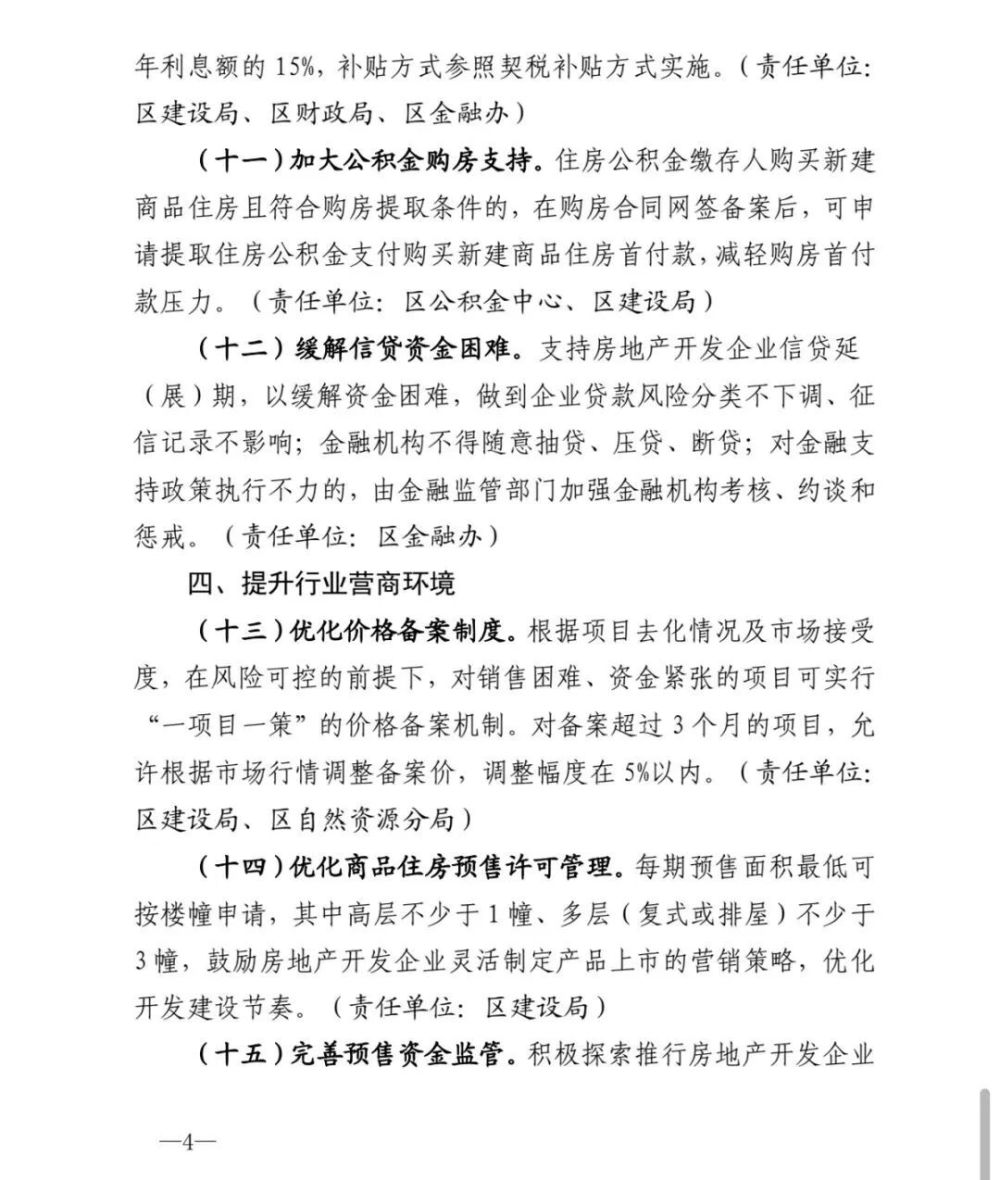 年利息额的 15%，补贴方式参照契税补贴方式实施。（责任单位：区建设局、区财政局、区金融办）

（十一）加大公积金购房支持。住房公积金缴存人购买新建商品住房且符合购房提取条件的，在购房合同网签备案后，可申请提取住房公积金支付购买新建商品住房首付款，减轻购房首付款压力。（责任单位：区公积金中心、区建设局）

（十二）缓解信贷资金困难。支持房地产开发企业信贷延（展）期，以缓解资金困难，做到企业贷款风险分类不下调、征信记录不影响；金融机构不得随意抽贷、压贷、断贷；对金融支持政策执行不力的，由金融监管部门加强金融机构考核、约谈和惩戒。（责任单位：区金融办）

四、提升行业营商环境

（十三）优化价格备案制度。根据项目去化情况及市场接受度，在风险可控的前提下，对销售困难、资金紧张的项目可实行“一项目一策”的价格备案机制。对备案超过 3 个月的项目，允许根据市场行情调整备案价，调整幅度在 5%以内。（责任单位：区建设局、区自然资源分局）

（十四）优化商品住房预售许可管理。每期预售面积最低可按楼幢申请，其中高层不少于 1 幢、多层（复式或排屋）不少于 3 幢，鼓励房地产开发企业灵活制定产品上市的营销策略，优化开发建设节奏。（责任单位：区建设局）

（十五）完善预售资金监管。积极探索推行房地产开发企业

—4—